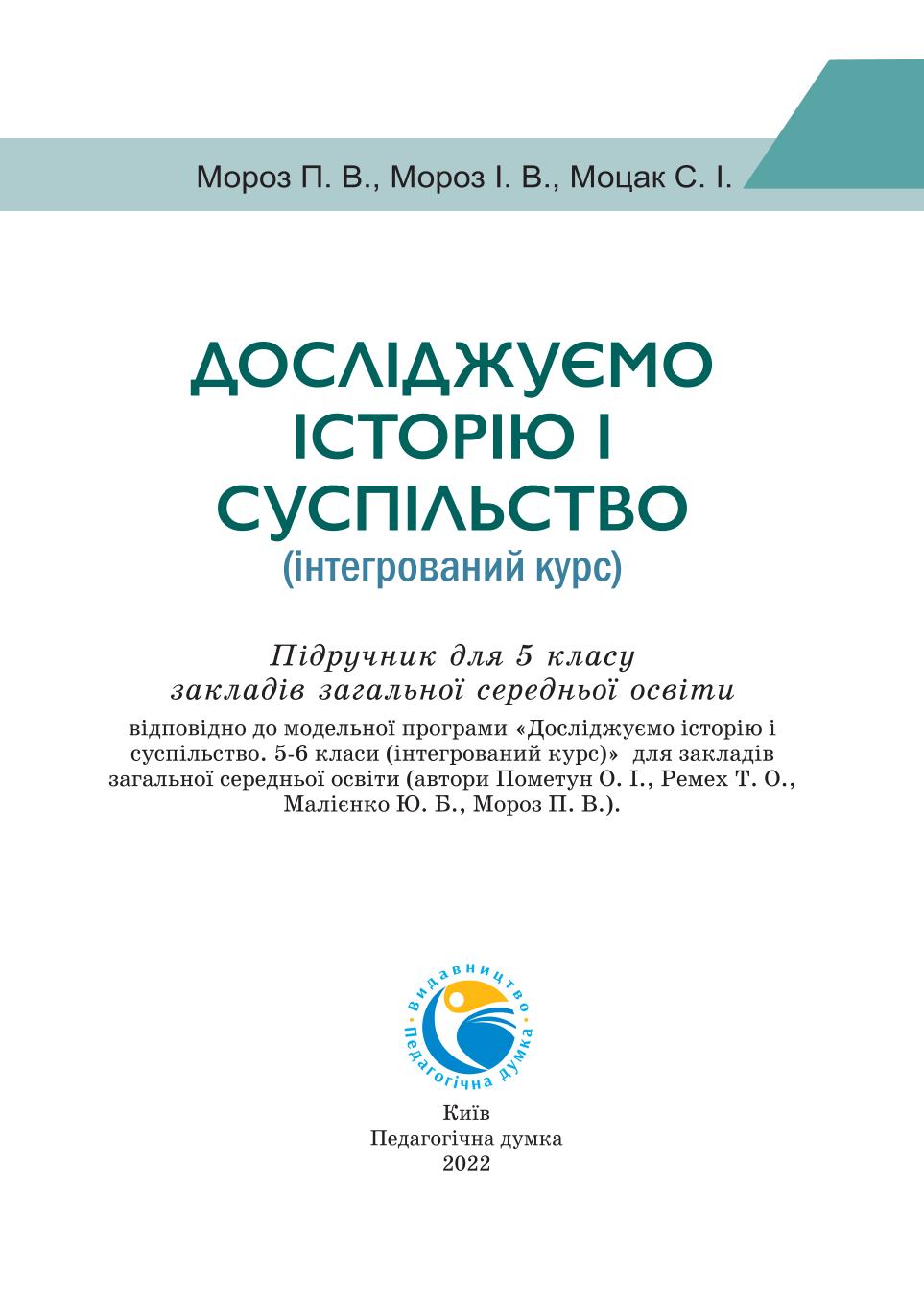 Мороз П. В., Мороз І. В., Моцак С. І.

ДОСЛІДЖУЄМО ІСТОРІЮ І СУСПІЛЬСТВО
(інтегрований курс)

Підручник для 5 класу закладів загальної середньої освіти
відповідно до модельної програми «Досліджуємо історію і суспільство. 5-6 класи (інтегрований курс)» для закладів загальної середньої освіти (автори Пометун О. І., Ремех Т. О., Малієнко Ю. Б., Мороз П. В.).

Видавництво Педагогічна думка

Київ
Педагогічна думка
2022